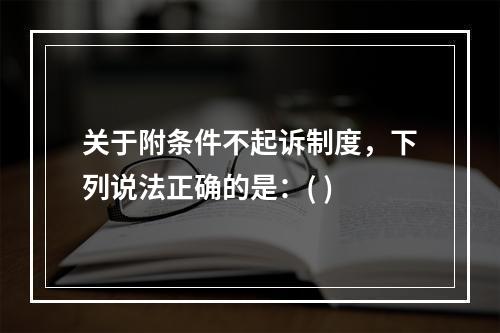 关于附条件不起诉制度，下列说法正确的是：( )